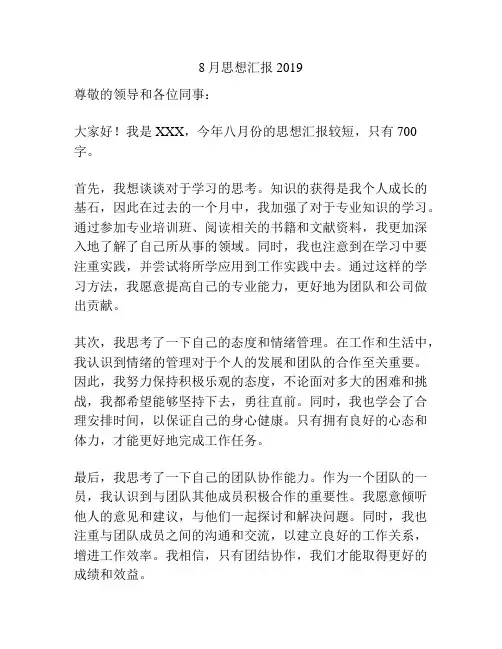 8 月思想汇报 2019

尊敬的领导和各位同事：

大家好！我是 XXX，今年八月份的思想汇报较短，只有 700 字。

首先，我想谈谈对于学习的思考。知识的获得是我个人成长的基石，因此在过去的一个月中，我加强了对于专业知识的学习。通过参加专业培训班、阅读相关的书籍和文献资料，我更加深入地了解了自己所从事的领域。同时，我也注意到在学习中要注重实践，并尝试将所学应用到工作实践中去。通过这样的学习方法，我愿意提高自己的专业能力，更好地为团队和公司做出贡献。

其次，我思考了一下自己的态度和情绪管理。在工作和生活中，我认识到情绪的管理对于个人的发展和团队的合作至关重要。因此，我努力保持积极乐观的态度，不论面对多大的困难和挑战，我都希望能够坚持下去，勇往直前。同时，我也学会了合理安排时间，以保证自己的身心健康。只有拥有良好的心态和体力，才能更好地完成工作任务。

最后，我思考了一下自己的团队协作能力。作为一个团队的一员，我认识到与团队其他成员积极合作的重要性。我愿意倾听他人的意见和建议，与他们一起探讨和解决问题。同时，我也注重与团队成员之间的沟通和交流，以建立良好的工作关系，增进工作效率。我相信，只有团结协作，我们才能取得更好的成绩和效益。